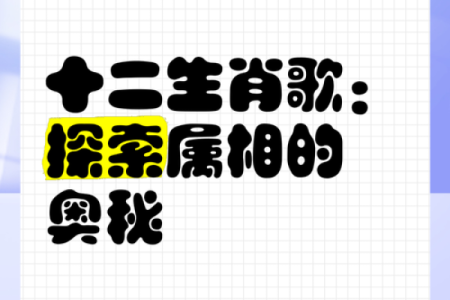 十二生肖歌：探索属相的奥秘